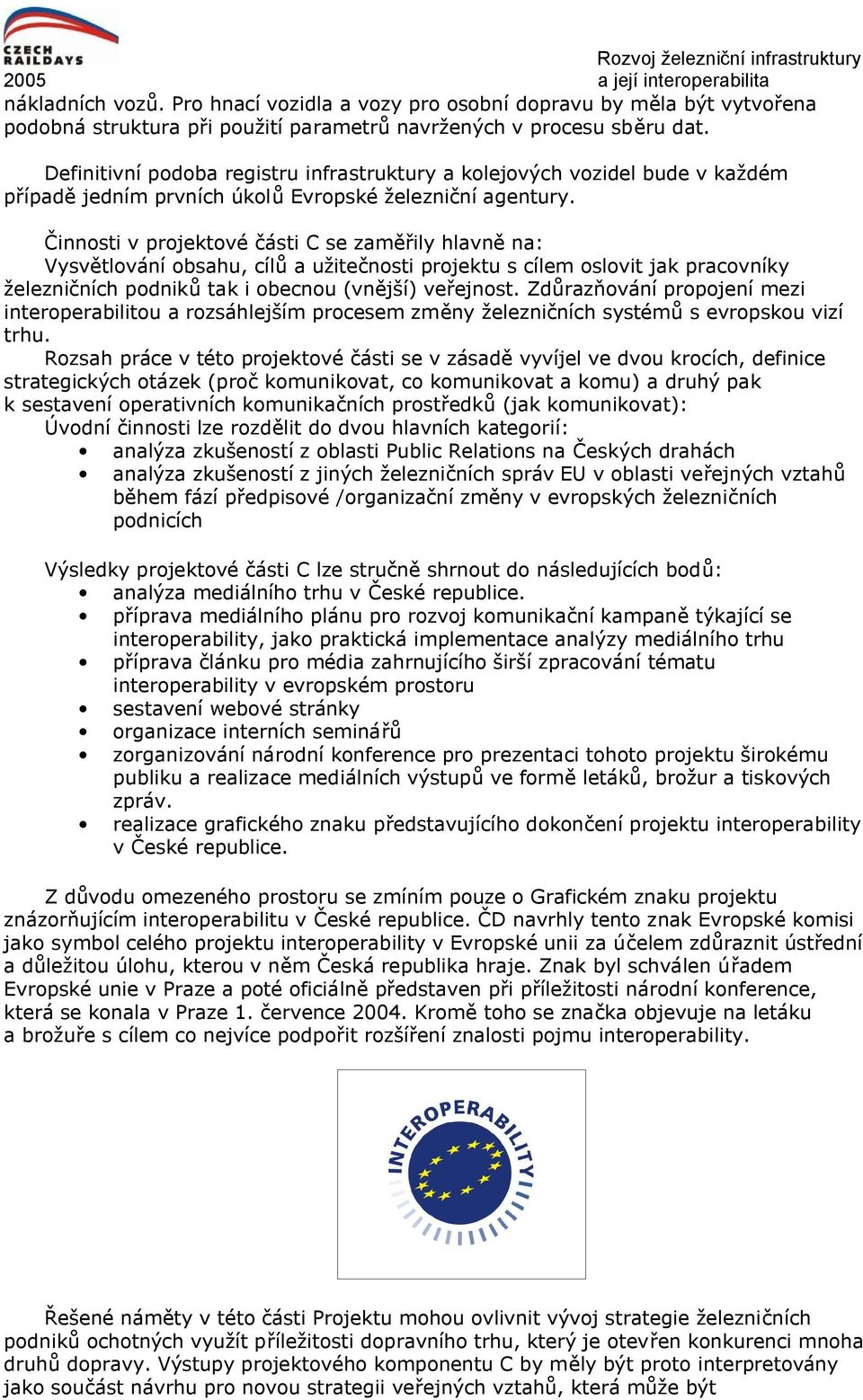 CZECH RAILDAYS
2005

Rozvoj železniční infrastruktury
a její interoperabilita

nákladních vozů. Pro hnací vozidla a vozy pro osobní dopravu by měla být vytvořena podobná struktura při použití parametrů navržených v procesu sběru dat.

Definitivní podoba registru infrastruktury a kolejových vozidel bude v každém případě jedním prvních úkolů Evropské železniční agentury.

Činnosti v projektové části C se zaměřily hlavně na:
Vysvětlování obsahu, cílů a užitečnosti projektu s cílem oslovit jak pracovníky železničních podniků tak i obecnou (vnější) veřejnost. Zdůrazňování propojení mezi interoperabilitou a rozsáhlejším procesem změny železničních systémů s evropskou vizí trhu.
Rozsah práce v této projektové části se v zásadě vyvíjel ve dvou krocích, definice strategických otázek (proč komunikovat, co komunikovat a komu) a druhý pak k sestavení operativních komunikačních prostředků (jak komunikovat):
Úvodní činnosti lze rozdělit do dvou hlavních kategorií:
• analýza zkušeností z oblasti Public Relations na Českých drahách
• analýza zkušeností z jiných železničních správ EU v oblasti veřejných vztahů během fází předpisové /organizační změny v evropských železničních podnicích

Výsledky projektové části C lze stručně shrnout do následujících bodů:
• analýza mediálního trhu v České republice.
• příprava mediálního plánu pro rozvoj komunikační kampaně týkající se interoperability, jako praktická implementace analýzy mediálního trhu
• příprava článku pro média zahrnujícího širší zpracování tématu interoperability v evropském prostoru
• sestavení webové stránky
• organizace interních seminářů
• zorganizování národní konference pro prezentaci tohoto projektu širokému publiku a realizace mediálních výstupů ve formě letáků, brožur a tiskových zpráv.
• realizace grafického znaku představujícího dokončení projektu interoperability v České republice.

Z důvodu omezeného prostoru se zmíním pouze o Grafickém znaku projektu znázorňujícím interoperabilitu v České republice. ČD navrhly tento znak Evropské komisi jako symbol celého projektu interoperability v Evropské unii za účelem zdůraznit ústřední a důležitou úlohu, kterou v něm Česká republika hraje. Znak byl schválen úřadem Evropské unie v Praze a poté oficiálně představen při příležitosti národní konference, která se konala v Praze 1. července 2004. Kromě toho se značka objevuje na letáku a brožuře s cílem co nejvíce podpořit rozšíření znalosti pojmu interoperability.

INTEROPERABILITY

Řešené náměty v této části Projektu mohou ovlivnit vývoj strategie železničních podniků ochotných využít příležitosti dopravního trhu, který je otevřen konkurenci mnoha druhů dopravy. Výstupy projektového komponentu C by měly být proto interpretovány jako součást návrhu pro novou strategii veřejných vztahů, která může být